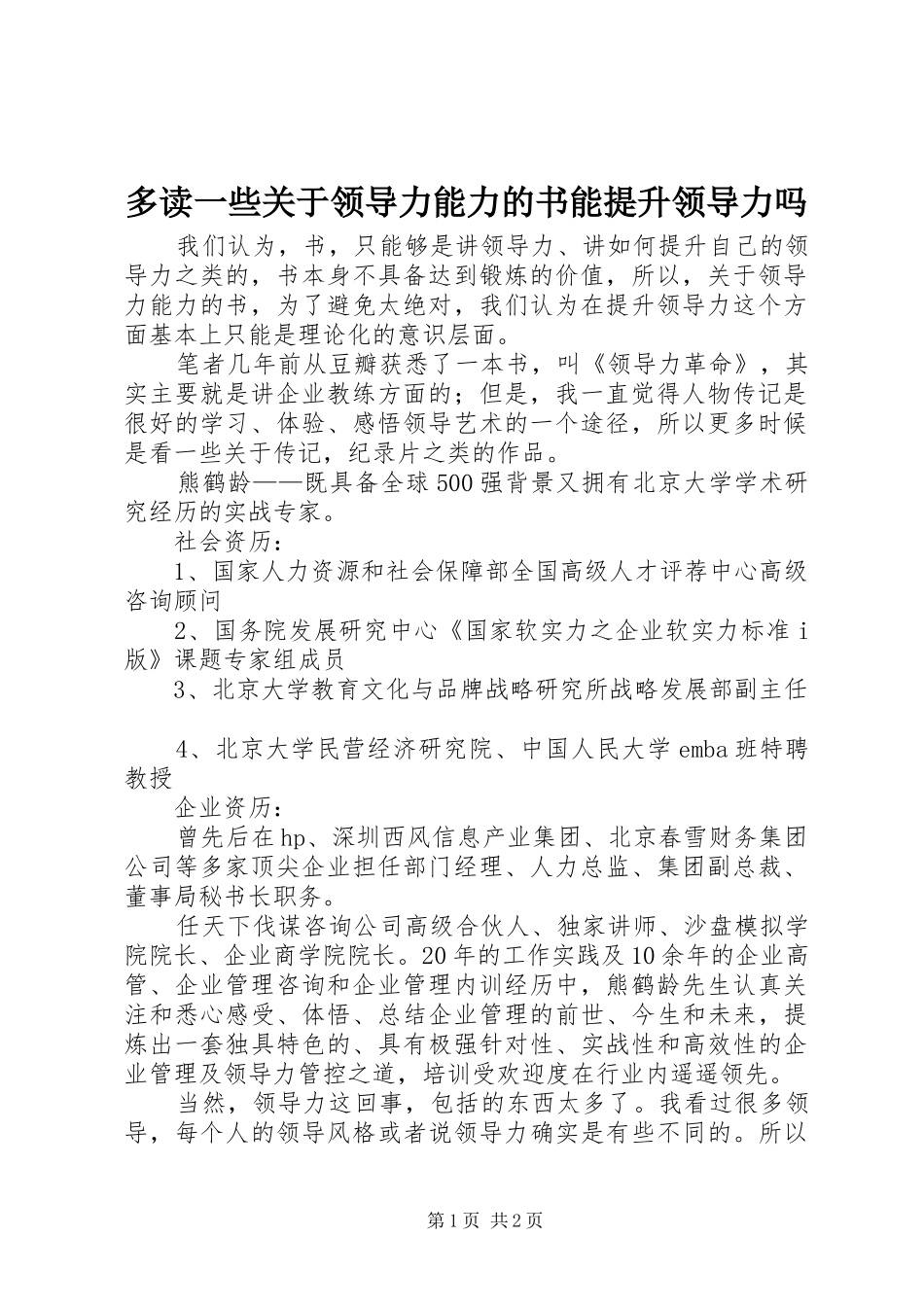 多读一些关于领导力能力的书能提升领导力吗

我们认为，书，只能够是讲领导力、讲如何提升自己的领导力之类的，书本身不具备达到锻炼的价值，所以，关于领导力能力的书，为了避免太绝对，我们认为在提升领导力这个方面基本上只能是理论化的意识层面。

笔者几年前从豆瓣获悉了一本书，叫《领导力革命》，其实主要就是讲企业教练方面的；但是，我一直觉得人物传记是很好的学习、体验、感悟领导艺术的一个途径，所以更多时候是看一些关于传记，纪录片之类的作品。

熊鹤龄——既具备全球500强背景又拥有北京大学学术研究经历的实战专家。

社会资历：

1、国家人力资源和社会保障部全国高级人才评荐中心高级咨询顾问

2、国务院发展研究中心《国家软实力之企业软实力标准i版》课题专家组成员

3、北京大学教育文化与品牌战略研究所战略发展部副主任

4、北京大学民营经济研究院、中国人民大学emba班特聘教授

企业资历：

曾先后在hp、深圳西风信息产业集团、北京春雪财务集团公司等多家顶尖企业担任部门经理、人力总监、集团副总裁、董事局秘书长职务。

任天下伐谋咨询公司高级合伙人、独家讲师、沙盘模拟学院院长、企业商学院院长。20年的工作实践及10余年的企业高管、企业管理咨询和企业管理内训经历中，熊鹤龄先生认真关注和悉心感受、体悟、总结企业管理的前世、今生和未来，提炼出一套独具特色的、具有极强针对性、实战性和高效性的企业管理及领导力管控之道，培训受欢迎度在行业内遥遥领先。

当然，领导力这回事，包括的东西太多了。我看过很多领导，每个人的领导风格或者说领导力确实是有些不同的。所以

第1页 共2页